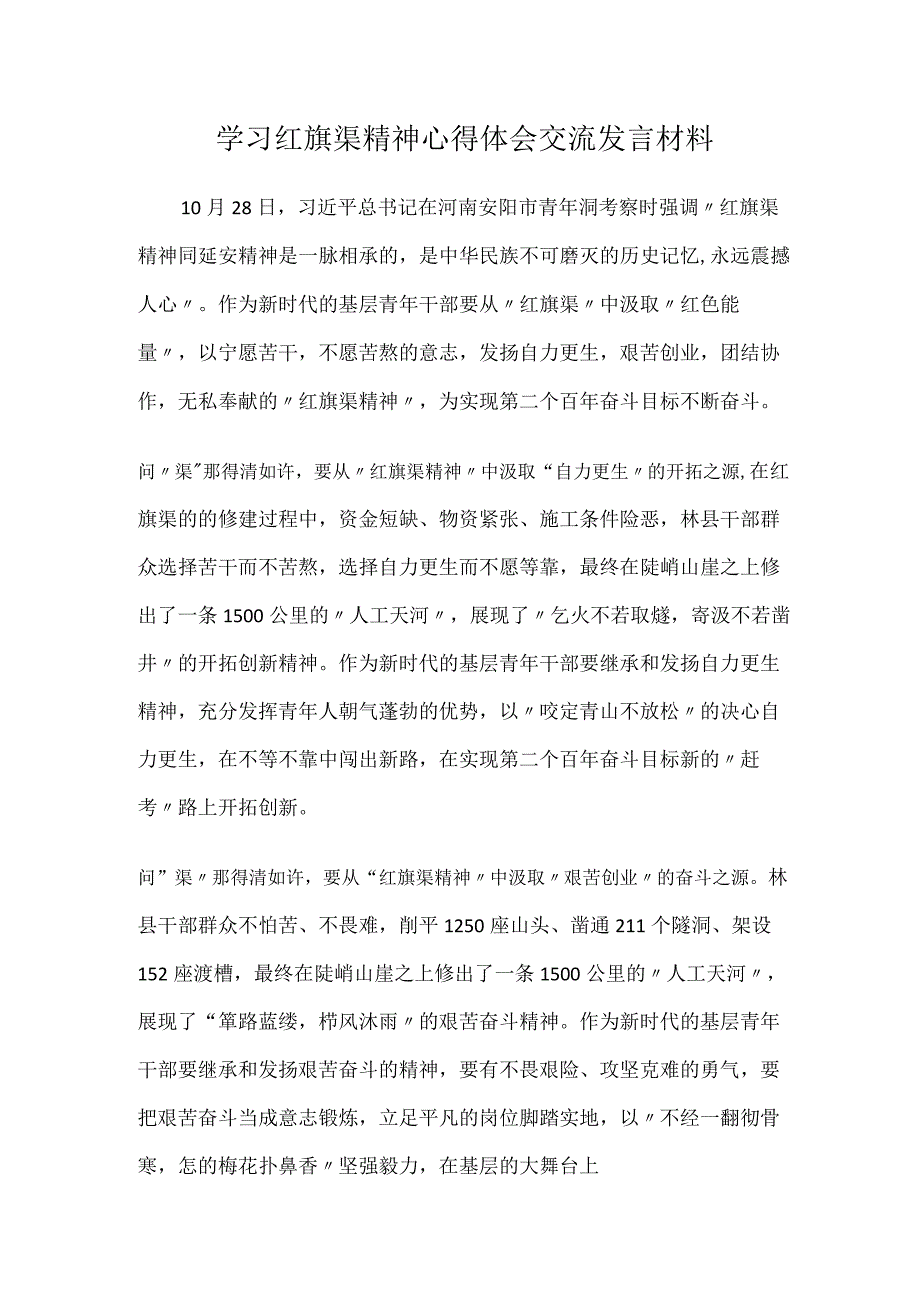 学习红旗渠精神心得体会交流发言材料

10月28日，习近平总书记在河南安阳市青年洞考察时强调〃红旗渠精神同延安精神是一脉相承的，是中华民族不可磨灭的历史记忆,永远震撼人心〃。作为新时代的基层青年干部要从〃红旗渠〃中汲取〃红色能量〃，以宁愿苦干，不愿苦熬的意志，发扬自力更生，艰苦创业，团结协作，无私奉献的〃红旗渠精神〃，为实现第二个百年奋斗目标不断奋斗。

问〃渠"那得清如许，要从〃红旗渠精神〃中汲取“自力更生〃的开拓之源,在红旗渠的的修建过程中，资金短缺、物资紧张、施工条件险恶，林县干部群众选择苦干而不苦熬，选择自力更生而不愿等靠，最终在陡峭山崖之上修出了一条1500公里的〃人工天河〃，展现了〃乞火不若取燧，寄汲不若凿井〃的开拓创新精神。作为新时代的基层青年干部要继承和发扬自力更生精神，充分发挥青年人朝气蓬勃的优势，以〃咬定青山不放松〃的决心自力更生，在不等不靠中闯出新路，在实现第二个百年奋斗目标新的〃赶考〃路上开拓创新。

问”渠〃那得清如许，要从“红旗渠精神〃中汲取〃艰苦创业〃的奋斗之源。林县干部群众不怕苦、不畏难，削平1250座山头、凿通211个隧洞、架设152座渡槽，最终在陡峭山崖之上修出了一条1500公里的〃人工天河〃，展现了“筚路蓝缕，栉风沐雨〃的艰苦奋斗精神。作为新时代的基层青年干部要继承和发扬艰苦奋斗的精神，要有不畏艰险、攻坚克难的勇气，要把艰苦奋斗当成意志锻炼，立足平凡的岗位脚踏实地，以〃不经一翻彻骨寒，怎的梅花扑鼻香〃坚强毅力，在基层的大舞台上